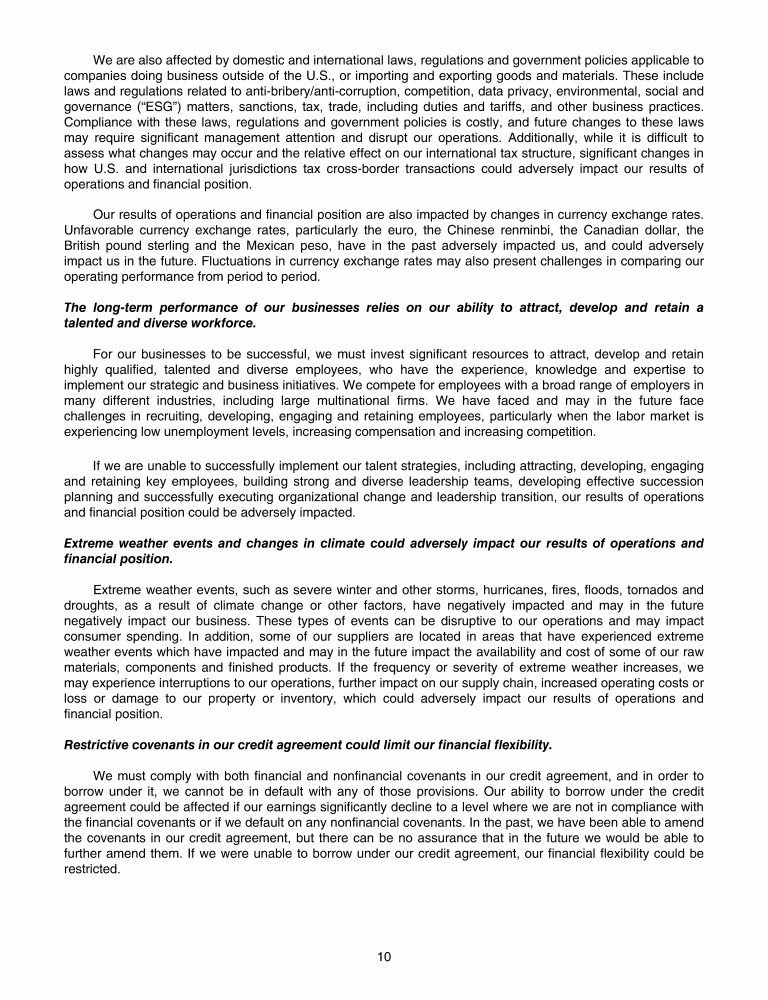 We are also affected by domestic and international laws, regulations and government policies applicable to companies doing business outside of the U.S., or importing and exporting goods and materials. These include laws and regulations related to anti-bribery/anti-corruption, competition, data privacy, environmental, social and governance (“ESG”) matters, sanctions, tax, trade, including duties and tariffs, and other business practices. Compliance with these laws, regulations and government policies is costly, and future changes to these laws may require significant management attention and disrupt our operations. Additionally, while it is difficult to assess what changes may occur and the relative effect on our international tax structure, significant changes in how U.S. and international jurisdictions tax cross-border transactions could adversely impact our results of operations and financial position.

Our results of operations and financial position are also impacted by changes in currency exchange rates. Unfavorable currency exchange rates, particularly the euro, the Chinese renminbi, the Canadian dollar, the British pound sterling and the Mexican peso, have in the past adversely impacted us, and could adversely impact us in the future. Fluctuations in currency exchange rates may also present challenges in comparing our operating performance from period to period.

The long-term performance of our businesses relies on our ability to attract, develop and retain a talented and diverse workforce.

For our businesses to be successful, we must invest significant resources to attract, develop and retain highly qualified, talented and diverse employees, who have the experience, knowledge and expertise to implement our strategic and business initiatives. We compete for employees with a broad range of employers in many different industries, including large multinational firms. We have faced and may in the future face challenges in recruiting, developing, engaging and retaining employees, particularly when the labor market is experiencing low unemployment levels, increasing compensation and increasing competition.

If we are unable to successfully implement our talent strategies, including attracting, developing, engaging and retaining key employees, building strong and diverse leadership teams, developing effective succession planning and successfully executing organizational change and leadership transition, our results of operations and financial position could be adversely impacted.

Extreme weather events and changes in climate could adversely impact our results of operations and financial position.

Extreme weather events, such as severe winter and other storms, hurricanes, fires, floods, tornados and droughts, as a result of climate change or other factors, have negatively impacted and may in the future negatively impact our business. These types of events can be disruptive to our operations and may impact consumer spending. In addition, some of our suppliers are located in areas that have experienced extreme weather events which have impacted and may in the future impact the availability and cost of some of our raw materials, components and finished products. If the frequency or severity of extreme weather increases, we may experience interruptions to our operations, further impact on our supply chain, increased operating costs or loss or damage to our property or inventory, which could adversely impact our results of operations and financial position.

Restrictive covenants in our credit agreement could limit our financial flexibility.

We must comply with both financial and nonfinancial covenants in our credit agreement, and in order to borrow under it, we cannot be in default with any of those provisions. Our ability to borrow under the credit agreement could be affected if our earnings significantly decline to a level where we are not in compliance with the financial covenants or if we default on any nonfinancial covenants. In the past, we have been able to amend the covenants in our credit agreement, but there can be no assurance that in the future we would be able to further amend them. If we were unable to borrow under our credit agreement, our financial flexibility could be restricted.

10